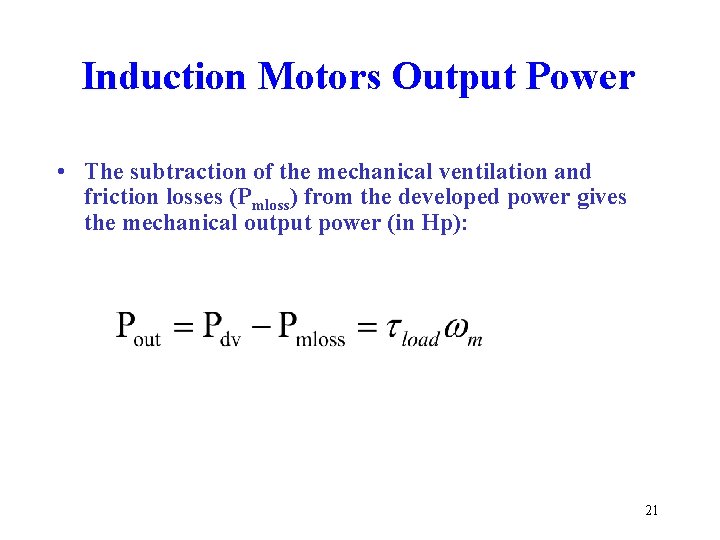 Induction Motors Output Power

• The subtraction of the mechanical ventilation and friction losses ($P_{mloss}$) from the developed power gives the mechanical output power (in Hp):

$P_{out} = P_{dv} - P_{mloss} = \tau_{load}\omega_m$

21